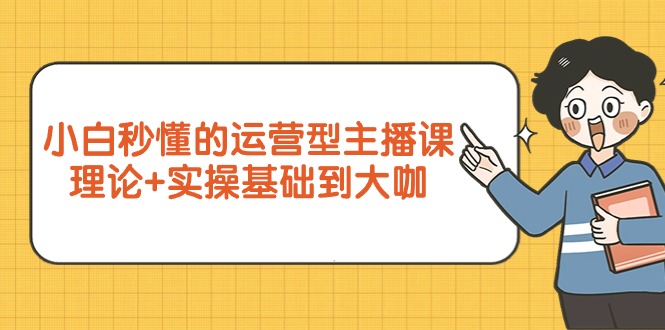 小白秒懂的运营型主播课
理论+实操基础到大咖